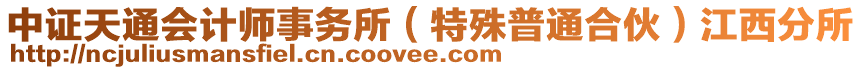 中证天通会计师事务所（特殊普通合伙）江西分所
http://ncjuliusmansfiel.cn.coovee.com